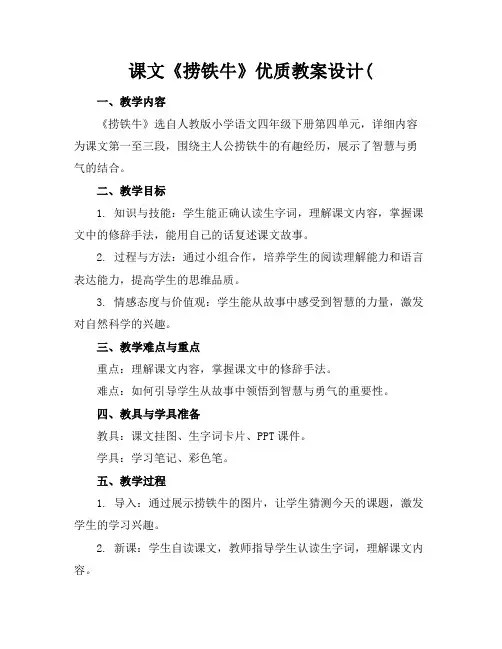 课文《捞铁牛》优质教案设计(

一、教学内容

《捞铁牛》选自人教版小学语文四年级下册第四单元，详细内容为课文第一至三段，围绕主人公捞铁牛的有趣经历，展示了智慧与勇气的结合。

二、教学目标

1. 知识与技能：学生能正确认读生字词，理解课文内容，掌握课文中的修辞手法，能用自己的话复述课文故事。

2. 过程与方法：通过小组合作，培养学生的阅读理解能力和语言表达能力，提高学生的思维品质。

3. 情感态度与价值观：学生能从故事中感受到智慧的力量，激发对自然科学的兴趣。

三、教学难点与重点

重点：理解课文内容，掌握课文中的修辞手法。

难点：如何引导学生从故事中领悟到智慧与勇气的重要性。

四、教具与学具准备

教具：课文挂图、生字词卡片、PPT课件。

学具：学习笔记、彩色笔。

五、教学过程

1. 导入：通过展示捞铁牛的图片，让学生猜测今天的课题，激发学生的学习兴趣。

2. 新课：学生自读课文，教师指导学生认读生字词，理解课文内容。